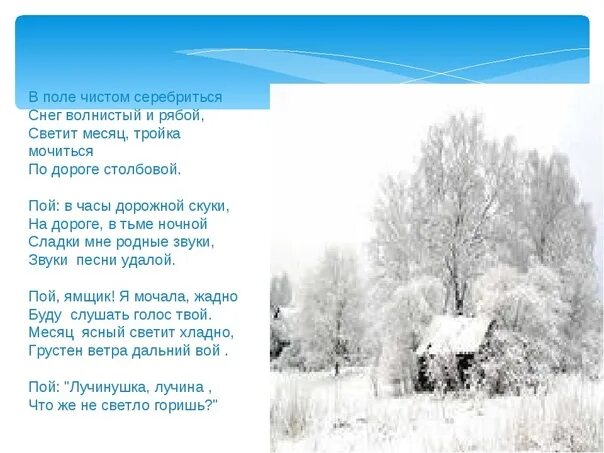 В поле чистом серебриться
Снег волнистый и рябой,
Светит месяц, тройка мочиться
По дороге столбовой.

Пой: в часы дорожной скуки,
На дороге, в тьме ночной
Сладки мне родные звуки,
Звуки  песни удалой.

Пой, ямщик! Я мочала, жадно
Буду  слушать голос твой.
Месяц  ясный светит хладно,
Грустен ветра дальний вой .

Пой: "Лучинушка, лучина ,
Что же не светло горишь?"